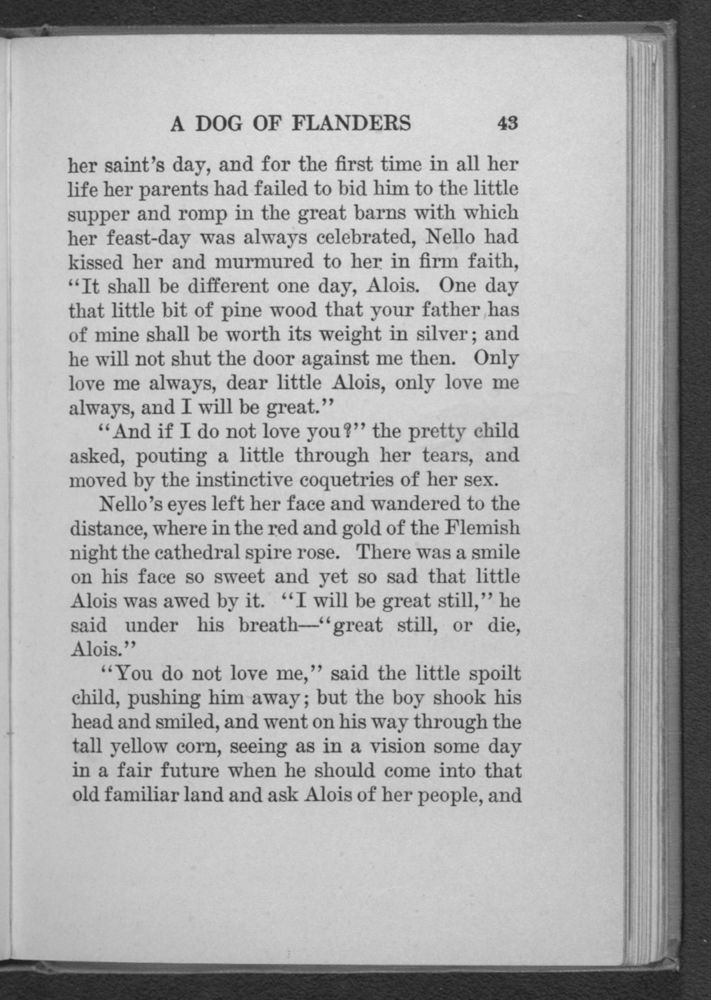 A DOG OF FLANDERS 43

her saint's day, and for the first time in all her life her parents had failed to bid him to the little supper and romp in the great barns with which her feast-day was always celebrated, Nello had kissed her and murmured to her in firm faith, "It shall be different one day, Alois. One day that little bit of pine wood that your father has of mine shall be worth its weight in silver; and he will not shut the door against me then. Only love me always, dear little Alois, only love me always, and I will be great."

"And if I do not love you?" the pretty child asked, pouting a little through her tears, and moved by the instinctive coquetries of her sex.

Nello's eyes left her face and wandered to the distance, where in the red and gold of the Flemish night the cathedral spire rose. There was a smile on his face so sweet and yet so sad that little Alois was awed by it. "I will be great still," he said under his breath—"great still, or die, Alois."

"You do not love me," said the little spoilt child, pushing him away; but the boy shook his head and smiled, and went on his way through the tall yellow corn, seeing as in a vision some day in a fair future when he should come into that old familiar land and ask Alois of her people, and